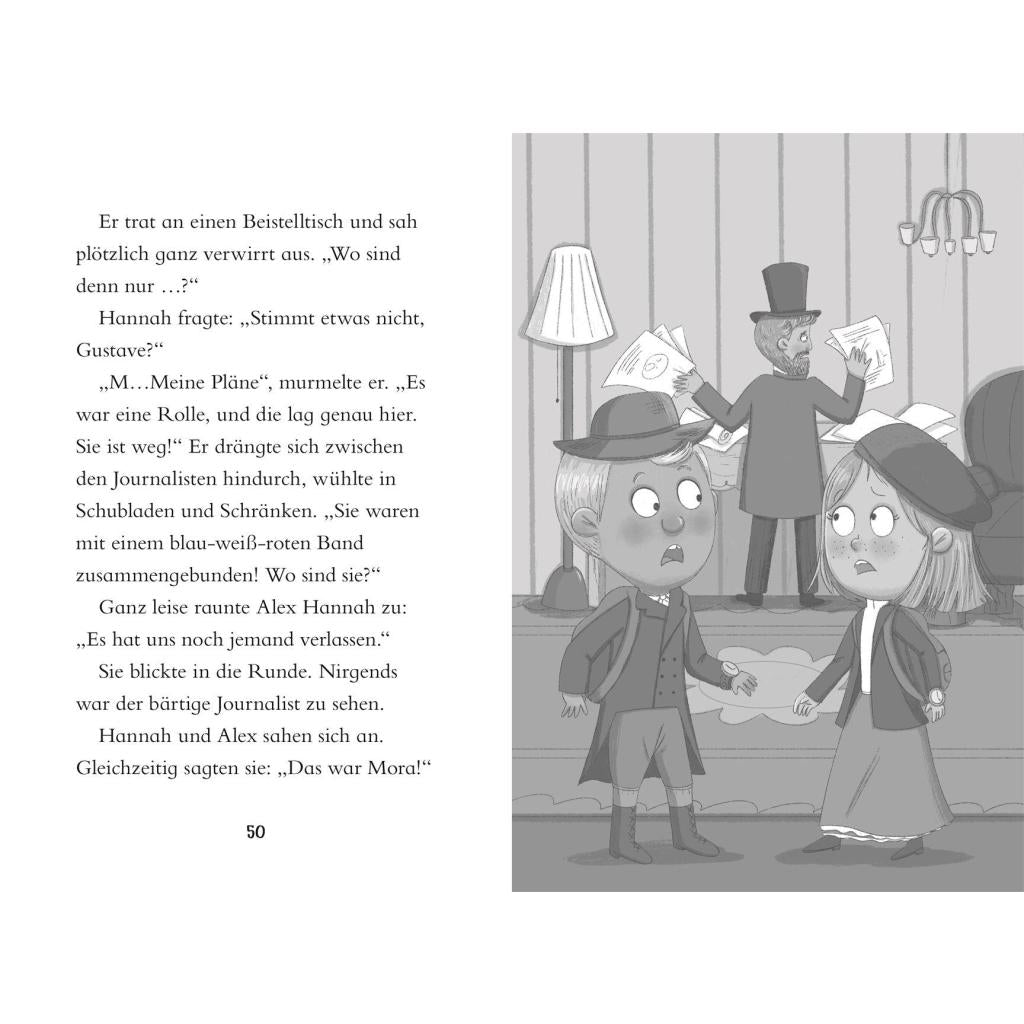 Er trat an einen Beistelltisch und sah plötzlich ganz verwirrt aus. „Wo sind denn nur …?“

Hannah fragte: „Stimmt etwas nicht, Gustave?“

„M…Meine Pläne“, murmelte er. „Es war eine Rolle, und die lag genau hier. Sie ist weg!“ Er drängte sich zwischen den Journalisten hindurch, wühlte in Schubladen und Schränken. „Sie waren mit einem blau-weiß-roten Band zusammengebunden! Wo sind sie?“

Ganz leise raunte Alex Hannah zu: „Es hat uns noch jemand verlassen.“

Sie blickte in die Runde. Nirgends war der bärtige Journalist zu sehen.

Hannah und Alex sahen sich an. Gleichzeitig sagten sie: „Das war Mora!“

50